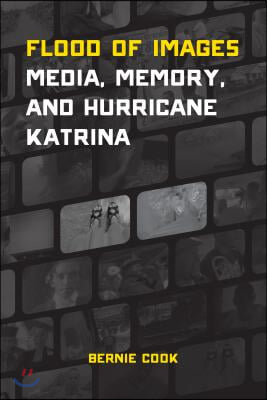 FLOOD OF IMAGES
MEDIA, MEMORY, AND HURRICANE KATRINA

BERNIE COOK